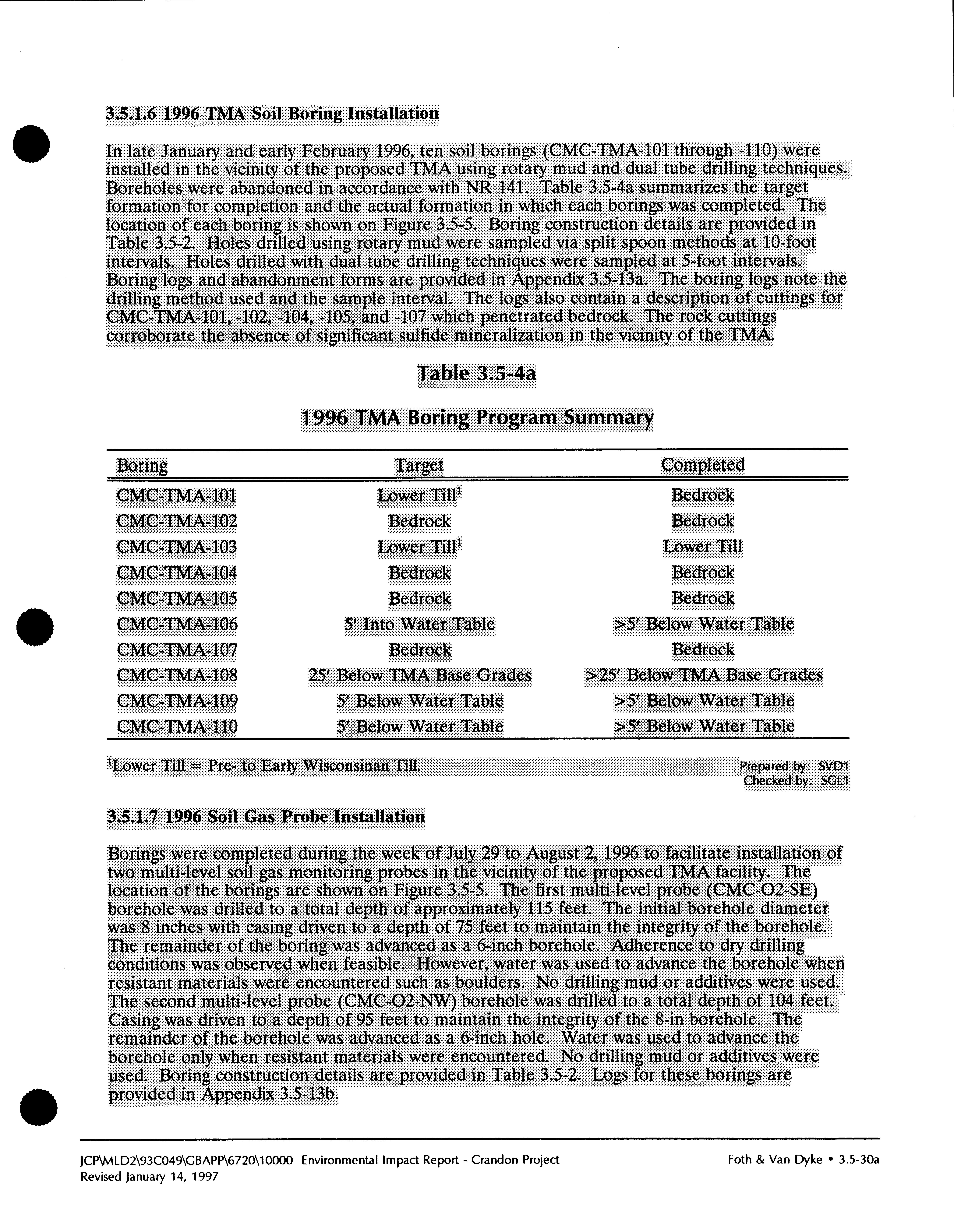 3.5.1.6 1996 TMA Soil Boring Installation

In late January and early February 1996, ten soil borings (CMC-TMA-101 through -110) were installed in the vicinity of the proposed TMA using rotary mud and dual tube drilling techniques. Boreholes were abandoned in accordance with NR 141. Table 3.5-4a summarizes the target formation for completion and the actual formation in which each borings was completed. The location of each boring is shown on Figure 3.5-5. Boring construction details are provided in Table 3.5-2. Holes drilled using rotary mud were sampled via split spoon methods at 10-foot intervals. Holes drilled with dual tube drilling techniques were sampled at 5-foot intervals. Boring logs and abandonment forms are provided in Appendix 3.5-13a. The boring logs note the drilling method used and the sample interval. The logs also contain a description of cuttings for CMC-TMA-101, -102, -104, -105, and -107 which penetrated bedrock. The rock cuttings corroborate the absence of significant sulfide mineralization in the vicinity of the TMA.

Table 3.5-4a

1996 TMA Boring Program Summary

| Boring | Target | Completed |
|---|---|---|
| CMC-TMA-101 | Lower Till$^1$ | Bedrock |
| CMC-TMA-102 | Bedrock | Bedrock |
| CMC-TMA-103 | Lower Till$^1$ | Lower Till |
| CMC-TMA-104 | Bedrock | Bedrock |
| CMC-TMA-105 | Bedrock | Bedrock |
| CMC-TMA-106 | 5' Into Water Table | >5' Below Water Table |
| CMC-TMA-107 | Bedrock | Bedrock |
| CMC-TMA-108 | 25' Below TMA Base Grades | >25' Below TMA Base Grades |
| CMC-TMA-109 | 5' Below Water Table | >5' Below Water Table |
| CMC-TMA-110 | 5' Below Water Table | >5' Below Water Table |

$^1$Lower Till = Pre- to Early Wisconsinan Till.

Prepared by: SVD1
Checked by: SGL1

3.5.1.7 1996 Soil Gas Probe Installation

Borings were completed during the week of July 29 to August 2, 1996 to facilitate installation of two multi-level soil gas monitoring probes in the vicinity of the proposed TMA facility. The location of the borings are shown on Figure 3.5-5. The first multi-level probe (CMC-O2-SE) borehole was drilled to a total depth of approximately 115 feet. The initial borehole diameter was 8 inches with casing driven to a depth of 75 feet to maintain the integrity of the borehole. The remainder of the boring was advanced as a 6-inch borehole. Adherence to dry drilling conditions was observed when feasible. However, water was used to advance the borehole when resistant materials were encountered such as boulders. No drilling mud or additives were used. The second multi-level probe (CMC-O2-NW) borehole was drilled to a total depth of 104 feet. Casing was driven to a depth of 95 feet to maintain the integrity of the 8-in borehole. The remainder of the borehole was advanced as a 6-inch hole. Water was used to advance the borehole only when resistant materials were encountered. No drilling mud or additives were used. Boring construction details are provided in Table 3.5-2. Logs for these borings are provided in Appendix 3.5-13b.

JCP\MLD2\93C049\GBAPP\6720\10000 Environmental Impact Report - Crandon Project
Revised January 14, 1997

Foth & Van Dyke • 3.5-30a